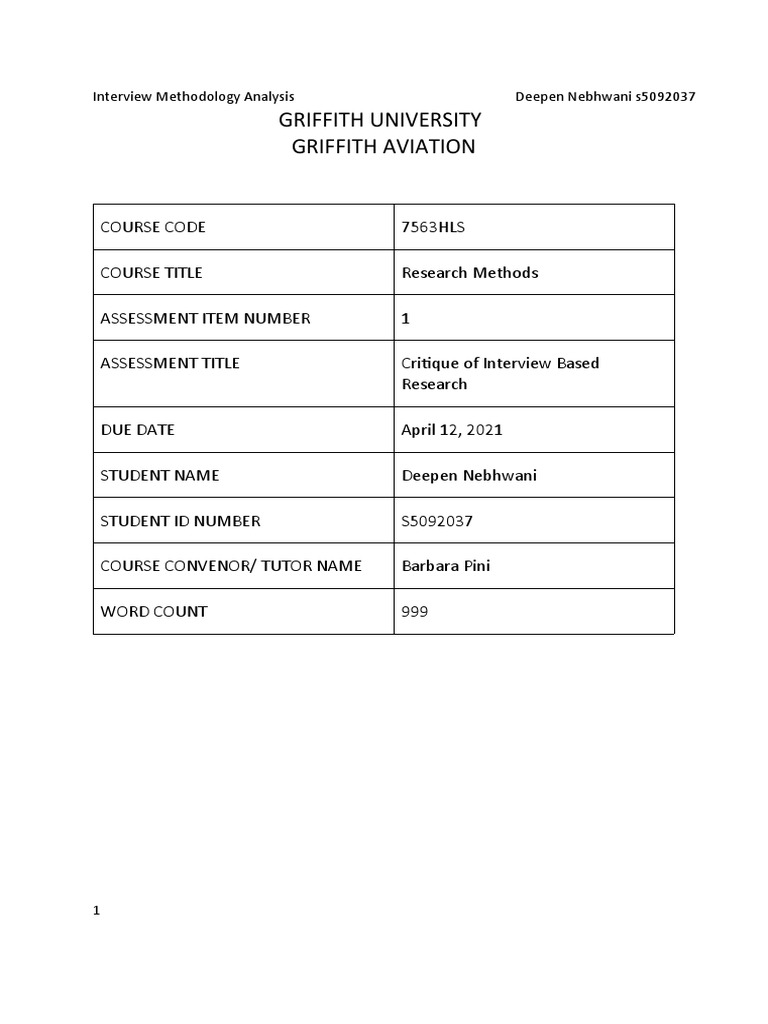 Interview Methodology Analysis Deepen Nebhwani s5092037

GRIFFITH UNIVERSITY
GRIFFITH AVIATION

| COURSE CODE | 7563HLS |
|---|---|
| COURSE TITLE | Research Methods |
| ASSESSMENT ITEM NUMBER | 1 |
| ASSESSMENT TITLE | Critique of Interview Based Research |
| DUE DATE | April 12, 2021 |
| STUDENT NAME | Deepen Nebhwani |
| STUDENT ID NUMBER | S5092037 |
| COURSE CONVENOR/ TUTOR NAME | Barbara Pini |
| WORD COUNT | 999 |

1